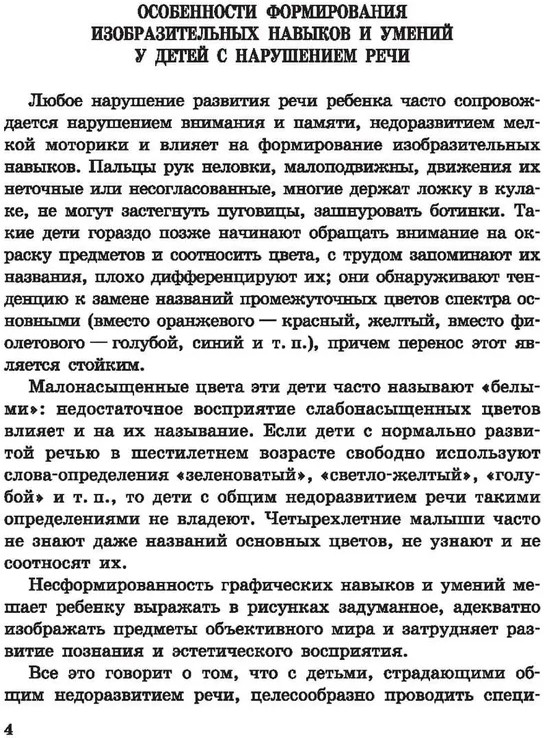 ОСОБЕННОСТИ ФОРМИРОВАНИЯ ИЗОБРАЗИТЕЛЬНЫХ НАВЫКОВ И УМЕНИЙ У ДЕТЕЙ С НАРУШЕНИЕМ РЕЧИ

Любое нарушение развития речи ребенка часто сопровождается нарушением внимания и памяти, недоразвитием мелкой моторики и влияет на формирование изобразительных навыков. Пальцы рук неловки, малоподвижны, движения их неточные или несогласованные, многие держат ложку в кулаке, не могут застегнуть пуговицы, зашнуровать ботинки. Такие дети гораздо позже начинают обращать внимание на окраску предметов и соотносить цвета, с трудом запоминают их названия, плохо дифференцируют их; они обнаруживают тенденцию к замене названий промежуточных цветов спектра основными (вместо оранжевого — красный, желтый, вместо фиолетового — голубой, синий и т. п.), причем перенос этот является стойким.

Малонасыщенные цвета эти дети часто называют «белыми»: недостаточное восприятие слабонасыщенных цветов влияет и на их называние. Если дети с нормально развитой речью в шестилетнем возрасте свободно используют слова-определения «зеленоватый», «светло-желтый», «голубой» и т. п., то дети с общим недоразвитием речи такими определениями не владеют. Четырехлетние малыши часто не знают даже названий основных цветов, не узнают и не соотносят их.

Несформированность графических навыков и умений мешает ребенку выражать в рисунках задуманное, адекватно изображать предметы объективного мира и затрудняет развитие познания и эстетического восприятия.

Все это говорит о том, что с детьми, страдающими общим недоразвитием речи, целесообразно проводить специ-

4